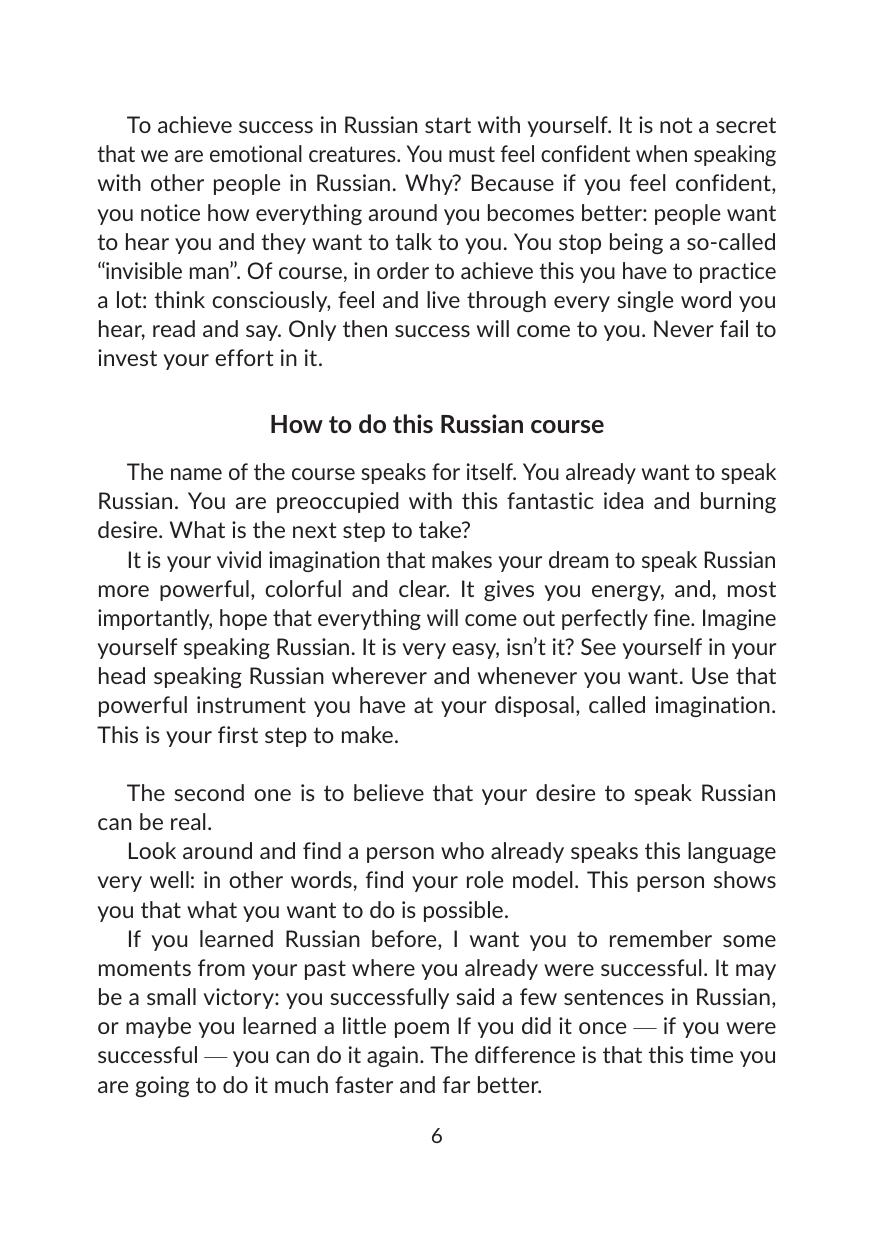 To achieve success in Russian start with yourself. It is not a secret that we are emotional creatures. You must feel confident when speaking with other people in Russian. Why? Because if you feel confident, you notice how everything around you becomes better: people want to hear you and they want to talk to you. You stop being a so-called “invisible man”. Of course, in order to achieve this you have to practice a lot: think consciously, feel and live through every single word you hear, read and say. Only then success will come to you. Never fail to invest your effort in it.

How to do this Russian course

The name of the course speaks for itself. You already want to speak Russian. You are preoccupied with this fantastic idea and burning desire. What is the next step to take?

It is your vivid imagination that makes your dream to speak Russian more powerful, colorful and clear. It gives you energy, and, most importantly, hope that everything will come out perfectly fine. Imagine yourself speaking Russian. It is very easy, isn’t it? See yourself in your head speaking Russian wherever and whenever you want. Use that powerful instrument you have at your disposal, called imagination. This is your first step to make.

The second one is to believe that your desire to speak Russian can be real.

Look around and find a person who already speaks this language very well: in other words, find your role model. This person shows you that what you want to do is possible.

If you learned Russian before, I want you to remember some moments from your past where you already were successful. It may be a small victory: you successfully said a few sentences in Russian, or maybe you learned a little poem If you did it once — if you were successful — you can do it again. The difference is that this time you are going to do it much faster and far better.

6